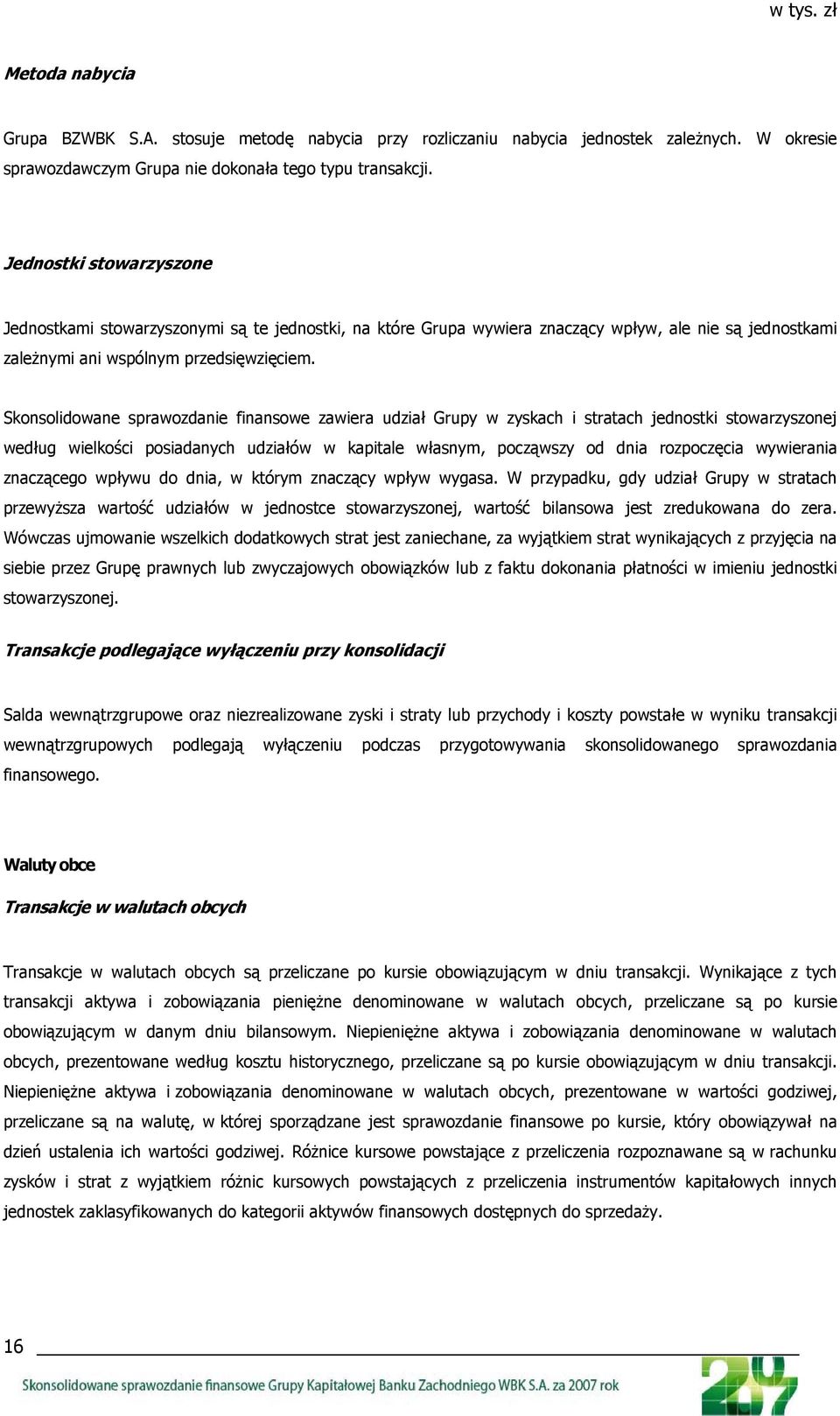 w tys. zł

Metoda nabycia

Grupa BZWBK S.A. stosuje metodę nabycia przy rozliczaniu nabycia jednostek zależnych. W okresie sprawozdawczym Grupa nie dokonała tego typu transakcji.

Jednostki stowarzyszone

Jednostkami stowarzyszonymi są te jednostki, na które Grupa wywiera znaczący wpływ, ale nie są jednostkami zależnymi ani wspólnym przedsięwzięciem.

Skonsolidowane sprawozdanie finansowe zawiera udział Grupy w zyskach i stratach jednostki stowarzyszonej według wielkości posiadanych udziałów w kapitale własnym, począwszy od dnia rozpoczęcia wywierania znaczącego wpływu do dnia, w którym znaczący wpływ wygasa. W przypadku, gdy udział Grupy w stratach przewyższa wartość udziałów w jednostce stowarzyszonej, wartość bilansowa jest zredukowana do zera. Wówczas ujmowanie wszelkich dodatkowych strat jest zaniechane, za wyjątkiem strat wynikających z przyjęcia na siebie przez Grupę prawnych lub zwyczajowych obowiązków lub z faktu dokonania płatności w imieniu jednostki stowarzyszonej.

Transakcje podlegające wyłączeniu przy konsolidacji

Salda wewnątrzgrupowe oraz niezrealizowane zyski i straty lub przychody i koszty powstałe w wyniku transakcji wewnątrzgrupowych podlegają wyłączeniu podczas przygotowywania skonsolidowanego sprawozdania finansowego.

Waluty obce

Transakcje w walutach obcych

Transakcje w walutach obcych są przeliczane po kursie obowiązującym w dniu transakcji. Wynikające z tych transakcji aktywa i zobowiązania pieniężne denominowane w walutach obcych, przeliczane są po kursie obowiązującym w danym dniu bilansowym. Niepieniężne aktywa i zobowiązania denominowane w walutach obcych, prezentowane według kosztu historycznego, przeliczane są po kursie obowiązującym w dniu transakcji. Niepieniężne aktywa i zobowiązania denominowane w walutach obcych, prezentowane w wartości godziwej, przeliczane są na walutę, w której sporządzane jest sprawozdanie finansowe po kursie, który obowiązywał na dzień ustalenia ich wartości godziwej. Różnice kursowe powstające z przeliczenia rozpoznawane są w rachunku zysków i strat z wyjątkiem różnic kursowych powstających z przeliczenia instrumentów kapitałowych innych jednostek zaklasyfikowanych do kategorii aktywów finansowych dostępnych do sprzedaży.

16

Skonsolidowane sprawozdanie finansowe Grupy Kapitałowej Banku Zachodniego WBK S.A. za 2007 rok

2007